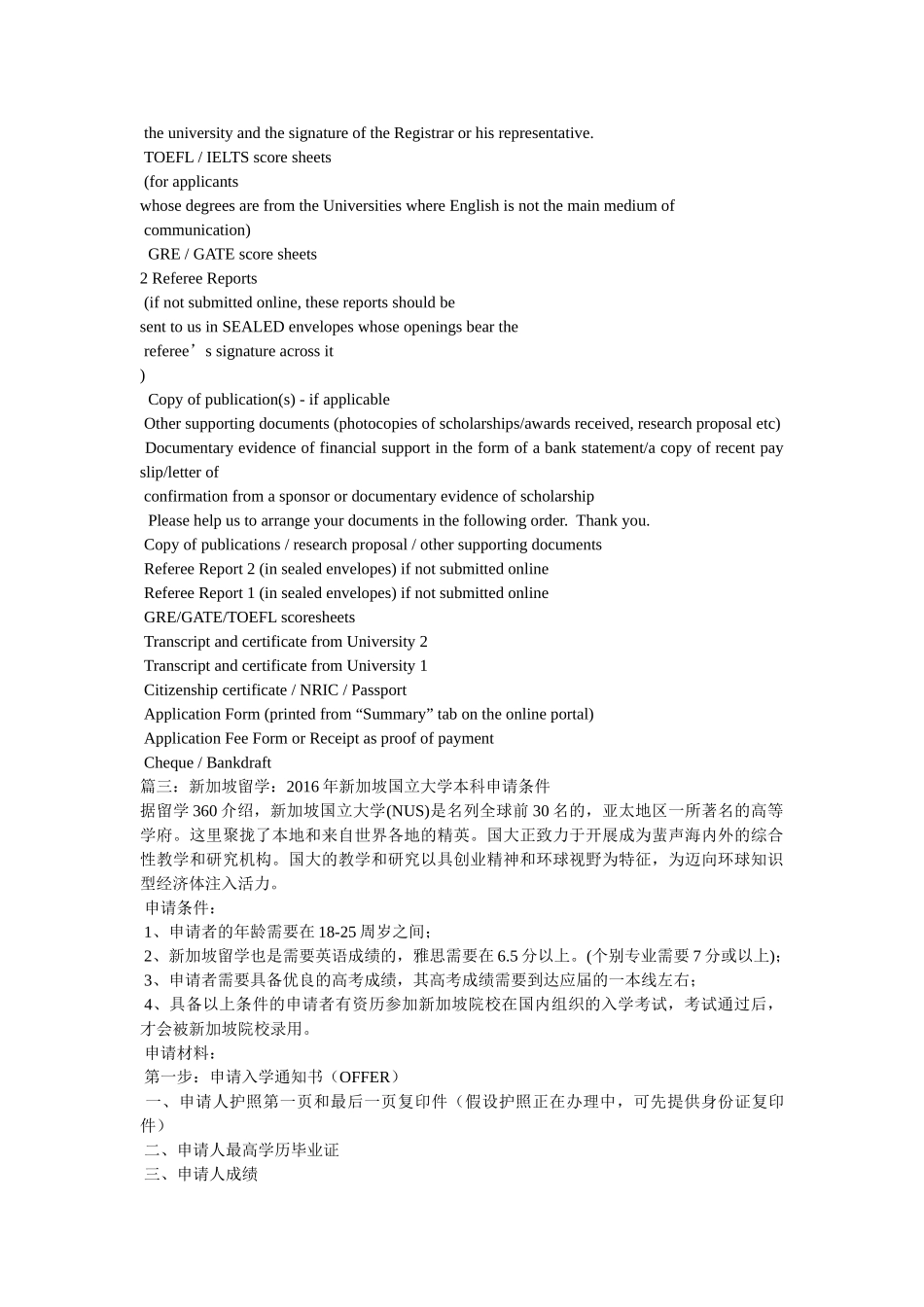 the university and the signature of the Registrar or his representative.
TOEFL / IELTS score sheets
(for applicants
whose degrees are from the Universities where English is not the main medium of communication)
GRE / GATE score sheets
2 Referee Reports
(if not submitted online, these reports should be
sent to us in SEALED envelopes whose openings bear the
referee’s signature across it
)
Copy of publication(s) - if applicable
Other supporting documents (photocopies of scholarships/awards received, research proposal etc)
Documentary evidence of financial support in the form of a bank statement/a copy of recent pay slip/letter of
confirmation from a sponsor or documentary evidence of scholarship
Please help us to arrange your documents in the following order. Thank you.
Copy of publications / research proposal / other supporting documents
Referee Report 2 (in sealed envelopes) if not submitted online
Referee Report 1 (in sealed envelopes) if not submitted online
GRE/GATE/TOEFL scoresheets
Transcript and certificate from University 2
Transcript and certificate from University 1
Citizenship certificate / NRIC / Passport
Application Form (printed from “Summary” tab on the online portal)
Application Fee Form or Receipt as proof of payment
Cheque / Bankdraft
篇三：新加坡留学：2016年新加坡国立大学本科申请条件
据留学360介绍，新加坡国立大学(NUS)是名列全球前30名的，亚太地区一所著名的高等学府。这里聚拢了本地和来自世界各地的精英。国大正致力于开展成为蜚声海内外的综合性教学和研究机构。国大的教学和研究以具创业精神和环球视野为特征，为迈向环球知识型经济体注入活力。
申请条件：
1、申请者的年龄需要在18-25周岁之间；
2、新加坡留学也是需要英语成绩的，雅思需要在6.5分以上。(个别专业需要7分或以上)；
3、申请者需要具备优良的高考成绩，其高考成绩需要到达应届的一本线左右；
4、具备以上条件的申请者有资历参加新加坡院校在国内组织的入学考试，考试通过后，才会被新加坡院校录用。
申请材料：
第一步：申请入学通知书（OFFER）
一、申请人护照第一页和最后一页复印件（假设护照正在办理中，可先提供身份证复印件）
二、申请人最高学历毕业证
三、申请人成绩